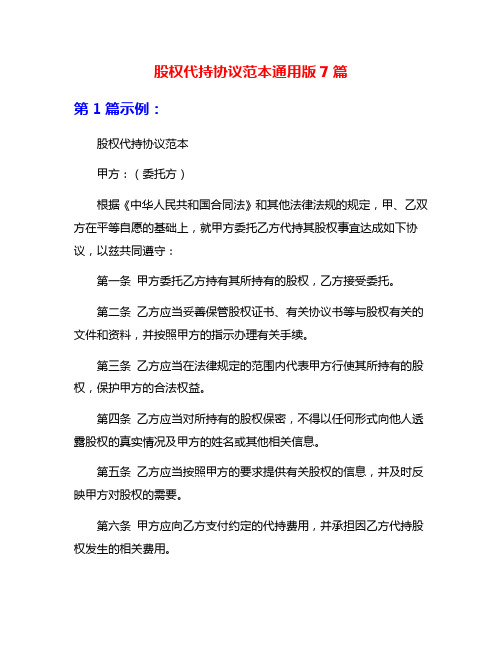 股权代持协议范本通用版 7 篇

第 1 篇示例：

股权代持协议范本

甲方：（委托方）

根据《中华人民共和国合同法》和其他法律法规的规定，甲、乙双方在平等自愿的基础上，就甲方委托乙方代持其股权事宜达成如下协议，以兹共同遵守：

第一条 甲方委托乙方持有其所持有的股权，乙方接受委托。

第二条 乙方应当妥善保管股权证书、有关协议书等与股权有关的文件和资料，并按照甲方的指示办理有关手续。

第三条 乙方应当在法律规定的范围内代表甲方行使其所持有的股权，保护甲方的合法权益。

第四条 乙方应当对所持有的股权保密，不得以任何形式向他人透露股权的真实情况及甲方的姓名或其他相关信息。

第五条 乙方应当按照甲方的要求提供有关股权的信息，并及时反映甲方对股权的需要。

第六条 甲方应向乙方支付约定的代持费用，并承担因乙方代持股权发生的相关费用。